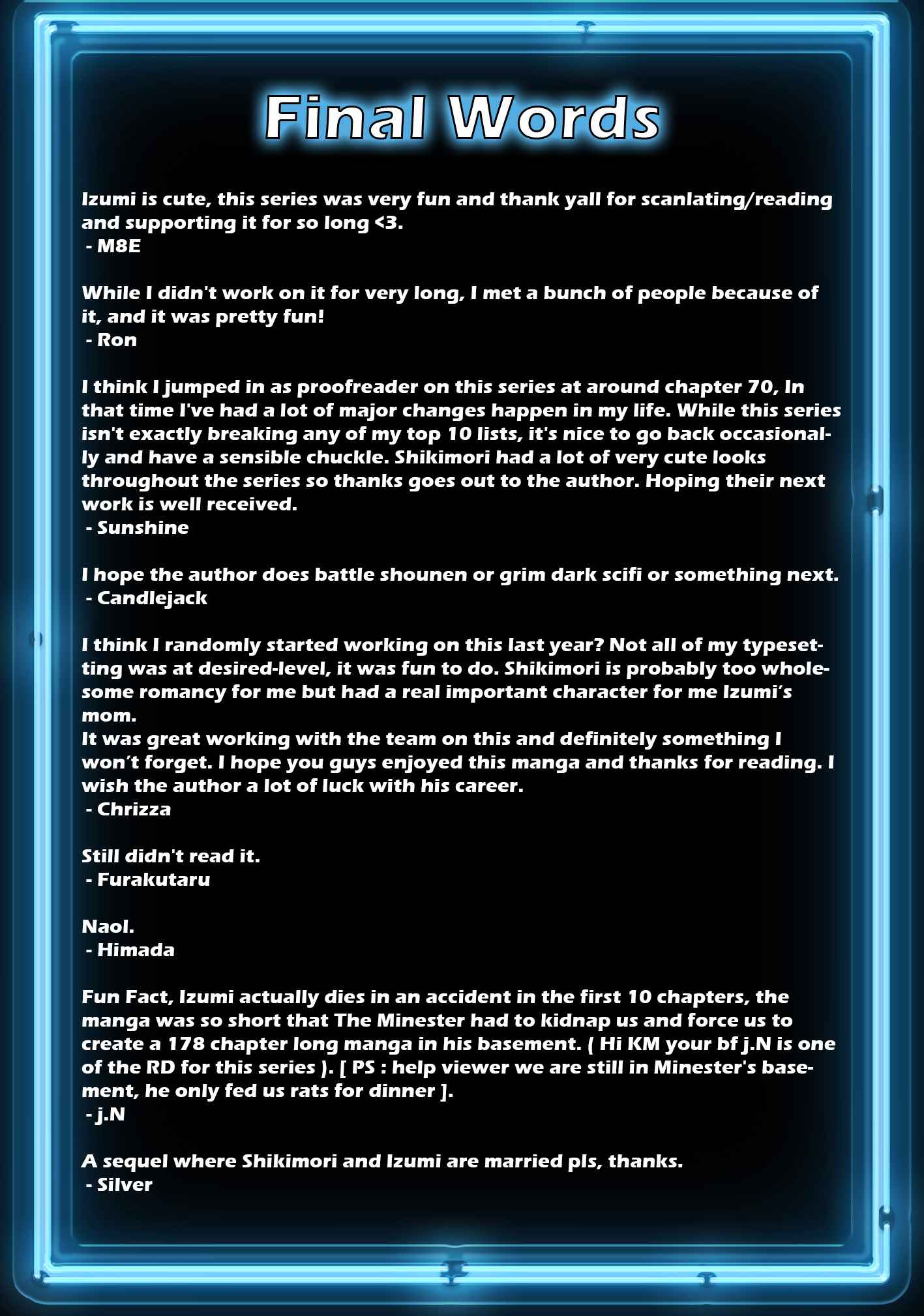 Final Words

Izumi is cute, this series was very fun and thank yall for scanlating/reading and supporting it for so long <3.
- M8E

While I didn't work on it for very long, I met a bunch of people because of it, and it was pretty fun!
- Ron

I think I jumped in as proofreader on this series at around chapter 70, In that time I've had a lot of major changes happen in my life. While this series isn't exactly breaking any of my top 10 lists, it's nice to go back occasionally and have a sensible chuckle. Shikimori had a lot of very cute looks throughout the series so thanks goes out to the author. Hoping their next work is well received.
- Sunshine

I hope the author does battle shounen or grim dark scifi or something next.
- Candlejack

I think I randomly started working on this last year? Not all of my typesetting was at desired-level, it was fun to do. Shikimori is probably too wholesome romancy for me but had a real important character for me Izumi's mom.
It was great working with the team on this and definitely something I won't forget. I hope you guys enjoyed this manga and thanks for reading. I wish the author a lot of luck with his career.
- Chrizza

Still didn't read it.
- Furakutaru

Naol.
- Himada

Fun Fact, Izumi actually dies in an accident in the first 10 chapters, the manga was so short that The Minester had to kidnap us and force us to create a 178 chapter long manga in his basement. ( Hi KM your bf j.N is one of the RD for this series ). [ PS : help viewer we are still in Minester's basement, he only fed us rats for dinner ].
- j.N

A sequel where Shikimori and Izumi are married pls, thanks.
- Silver